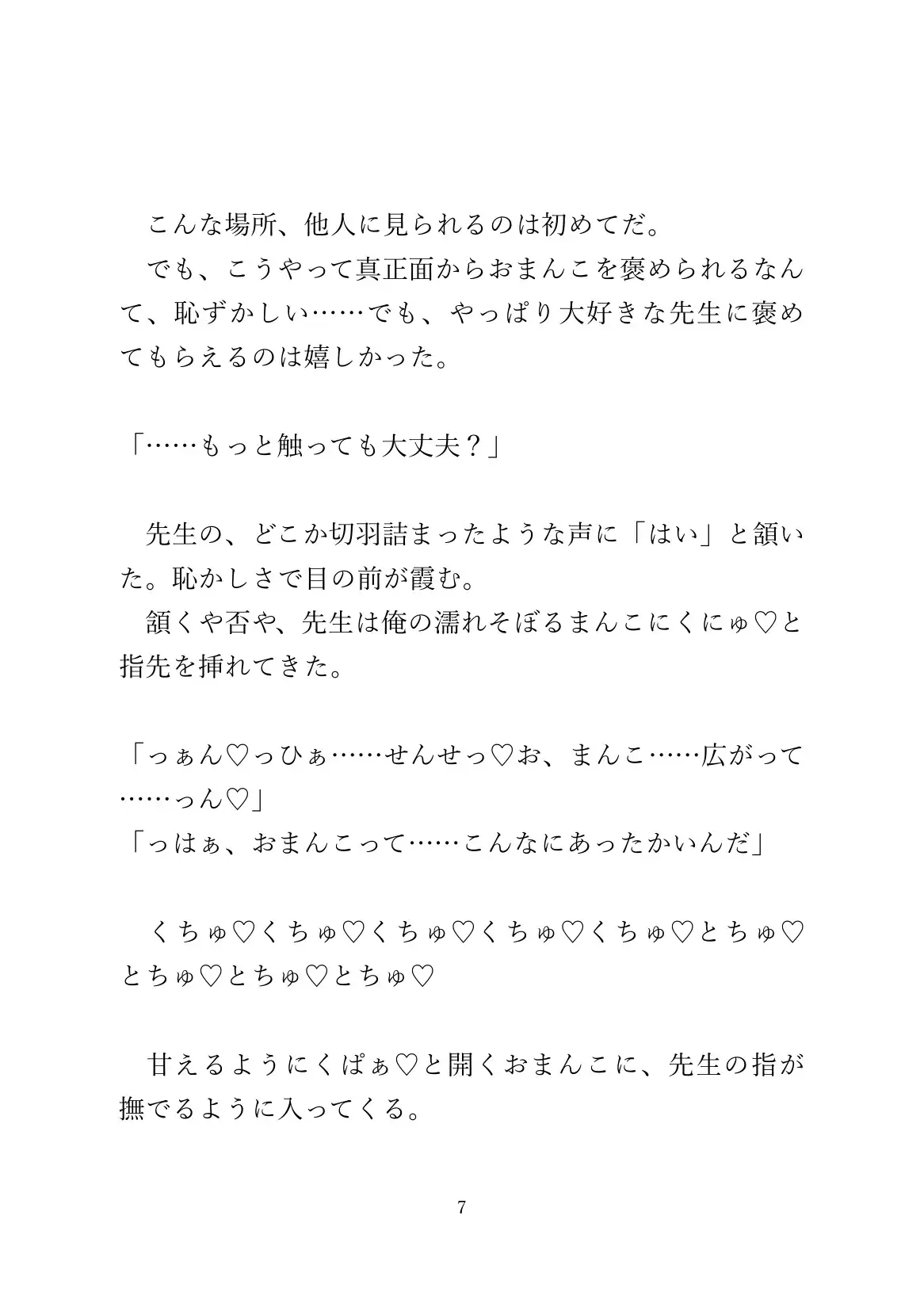 こんな場所、他人に見られるのは初めてだ。
でも、こうやって真正面からおまんこを褒められるなんて、恥ずかしい……でも、やっぱり大好きな先生に褒めてもらえるのは嬉しかった。

「……もっと触っても大丈夫？」

先生の、どこか切羽詰まったような声に「はい」と頷いた。恥かしさで目の前が霞む。
頷くや否や、先生は俺の濡れそぼるまんこにくにゅ♡と指先を挿れてきた。

「っぁん♡っひぁ……せんせっ♡お、まんこ……広がって……っん♡」
「っはぁ、おまんこって……こんなにあったかいんだ」

くちゅ♡くちゅ♡くちゅ♡くちゅ♡くちゅ♡とちゅ♡とちゅ♡とちゅ♡とちゅ♡

甘えるようにくぱぁ♡と開くおまんこに、先生の指が撫でるように入ってくる。

7